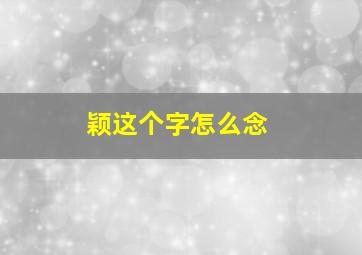 颖这个字怎么念